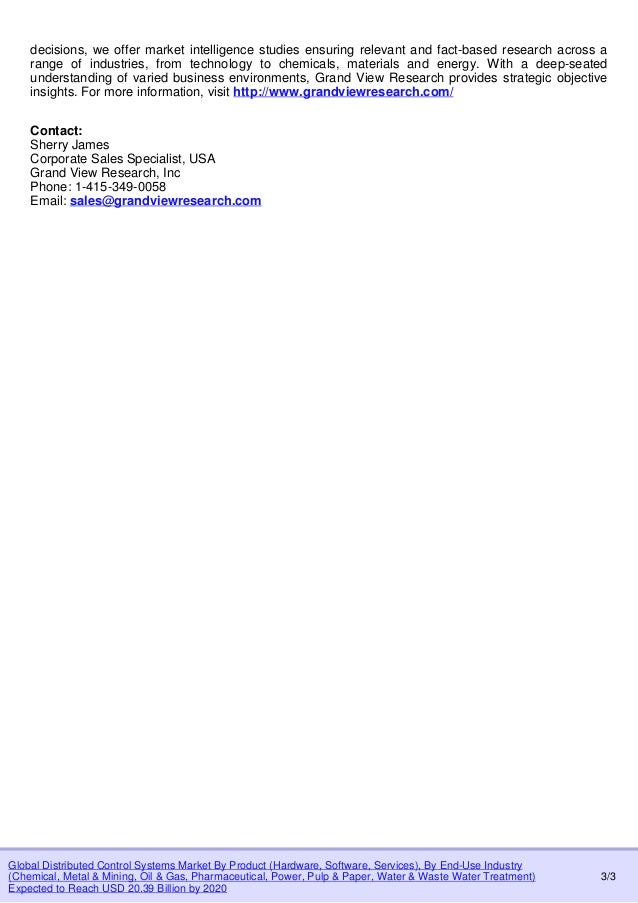 decisions, we offer market intelligence studies ensuring relevant and fact-based research across a range of industries, from technology to chemicals, materials and energy. With a deep-seated understanding of varied business environments, Grand View Research provides strategic objective insights. For more information, visit http://www.grandviewresearch.com/

Contact:
Sherry James
Corporate Sales Specialist, USA
Grand View Research, Inc
Phone: 1-415-349-0058
Email: sales@grandviewresearch.com

Global Distributed Control Systems Market By Product (Hardware, Software, Services), By End-Use Industry (Chemical, Metal & Mining, Oil & Gas, Pharmaceutical, Power, Pulp & Paper, Water & Waste Water Treatment) Expected to Reach USD 20.39 Billion by 2020

3/3